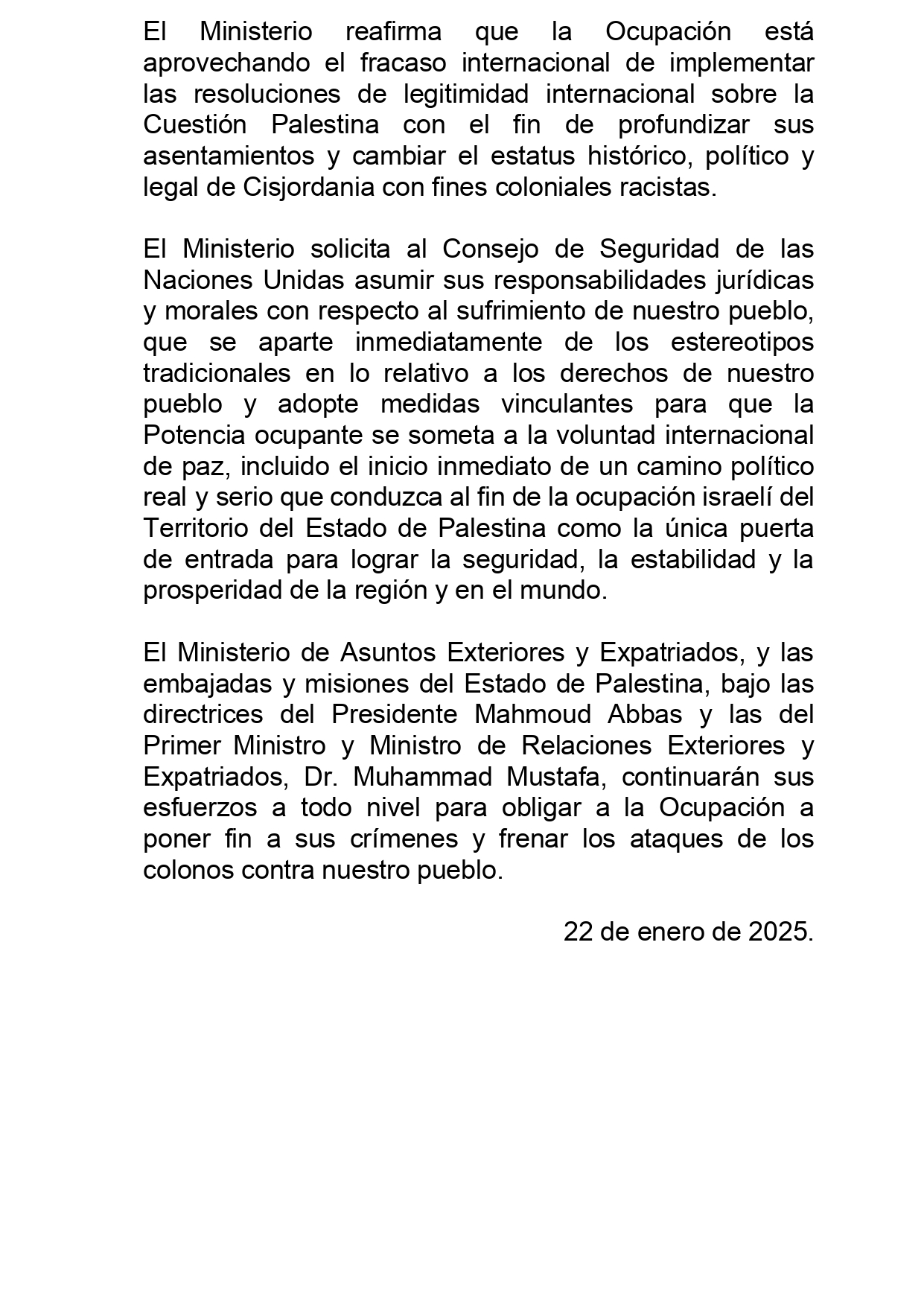 El Ministerio reafirma que la Ocupación está aprovechando el fracaso internacional de implementar las resoluciones de legitimidad internacional sobre la Cuestión Palestina con el fin de profundizar sus asentamientos y cambiar el estatus histórico, político y legal de Cisjordania con fines coloniales racistas.

El Ministerio solicita al Consejo de Seguridad de las Naciones Unidas asumir sus responsabilidades jurídicas y morales con respecto al sufrimiento de nuestro pueblo, que se aparte inmediatamente de los estereotipos tradicionales en lo relativo a los derechos de nuestro pueblo y adopte medidas vinculantes para que la Potencia ocupante se someta a la voluntad internacional de paz, incluido el inicio inmediato de un camino político real y serio que conduzca al fin de la ocupación israelí del Territorio del Estado de Palestina como la única puerta de entrada para lograr la seguridad, la estabilidad y la prosperidad de la región y en el mundo.

El Ministerio de Asuntos Exteriores y Expatriados, y las embajadas y misiones del Estado de Palestina, bajo las directrices del Presidente Mahmoud Abbas y las del Primer Ministro y Ministro de Relaciones Exteriores y Expatriados, Dr. Muhammad Mustafa, continuarán sus esfuerzos a todo nivel para obligar a la Ocupación a poner fin a sus crímenes y frenar los ataques de los colonos contra nuestro pueblo.

22 de enero de 2025.